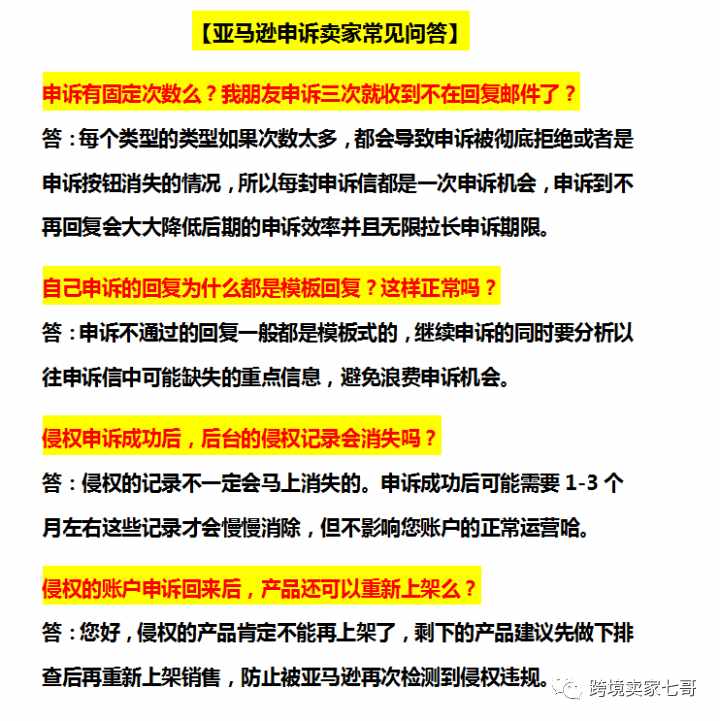 【亚马逊申诉卖家常见问答】

申诉有固定次数么？我朋友申诉三次就收到不在回复邮件了？

答：每个类型的类型如果次数太多，都会导致申诉被彻底拒绝或者是申诉按钮消失的情况，所以每封申诉信都是一次申诉机会，申诉到不再回复会大大降低后期的申诉效率并且无限拉长申诉期限。

自己申诉的回复为什么都是模板回复？这样正常吗？

答：申诉不通过的回复一般都是模板式的，继续申诉的同时要分析以往申诉信中可能缺失的重点信息，避免浪费申诉机会。

侵权申诉成功后，后台的侵权记录会消失吗？

答：侵权的记录不一定会马上消失的。申诉成功后可能需要 1-3 个月左右这些记录才会慢慢消除，但不影响您账户的正常运营哈。

侵权的账户申诉回来后，产品还可以重新上架么？

答：您好，侵权的产品肯定不能再上架了，剩下的产品建议先做下排查后再重新上架销售，防止被亚马逊再次检测到侵权违规。

跨境卖家七哥